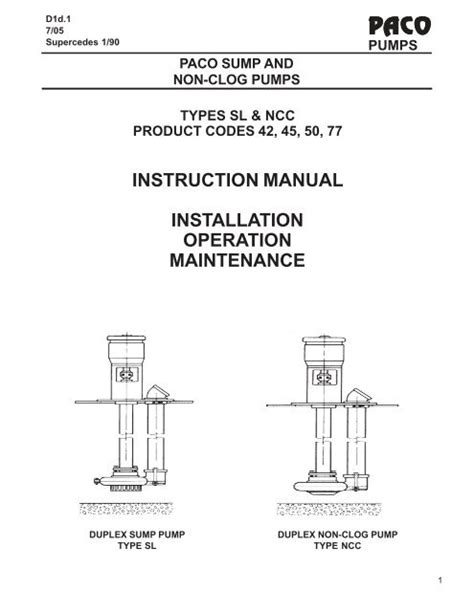 D1d.1
7/05
Supercedes 1/90

PACO
PUMPS

PACO SUMP AND
NON-CLOG PUMPS

TYPES SL & NCC
PRODUCT CODES 42, 45, 50, 77

INSTRUCTION MANUAL

INSTALLATION
OPERATION
MAINTENANCE

DUPLEX SUMP PUMP
TYPE SL

DUPLEX NON-CLOG PUMP
TYPE NCC

1